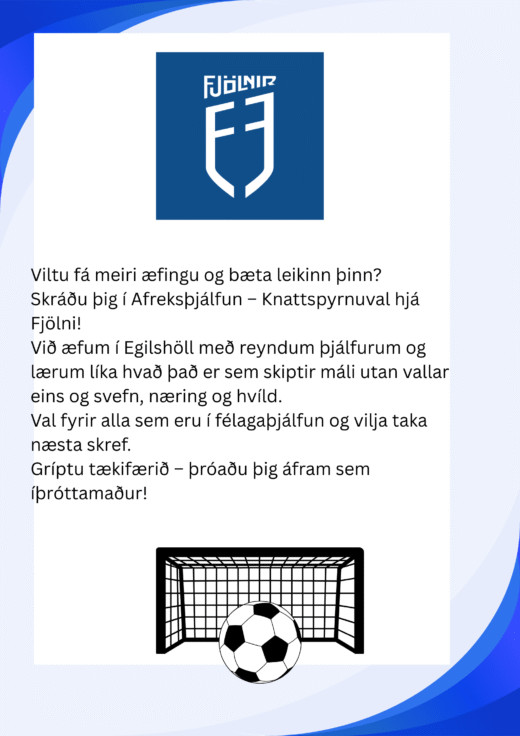 FJÖLNIR

Viltu fá meiri æfingu og bæta leikinn þinn?
Skráðu þig í Afreksþjálfun – Knattspyrnuval hjá Fjölni!
Við æfum í Egilshöll með reyndum þjálfurum og lærum líka hvað það er sem skiptir máli utan vallar eins og svefn, næring og hvíld.
Val fyrir alla sem eru í félagaþjálfun og vilja taka næsta skref.
Gríptu tækifærið – þróaðu þig áfram sem íþróttamaður!